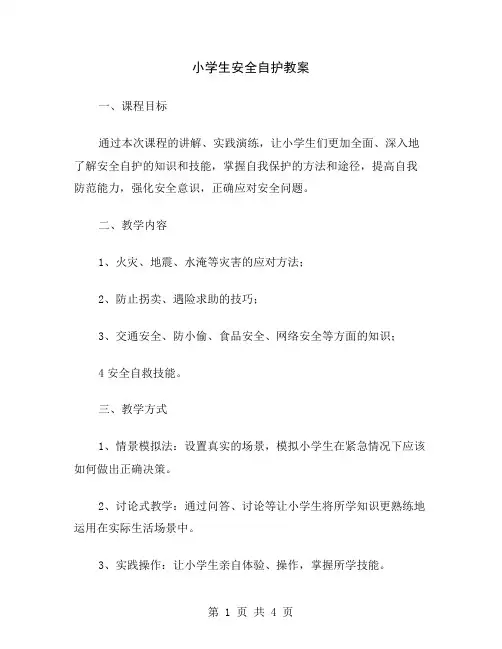 小学生安全自护教案

一、课程目标

通过本次课程的讲解、实践演练，让小学生们更加全面、深入地了解安全自护的知识和技能，掌握自我保护的方法和途径，提高自我防范能力，强化安全意识，正确应对安全问题。

二、教学内容

1、火灾、地震、水淹等灾害的应对方法；

2、防止拐卖、遇险求助的技巧；

3、交通安全、防小偷、食品安全、网络安全等方面的知识；

4 安全自救技能。

三、教学方式

1、情景模拟法：设置真实的场景，模拟小学生在紧急情况下应该如何做出正确决策。

2、讨论式教学：通过问答、讨论等让小学生将所学知识更熟练地运用在实际生活场景中。

3、实践操作：让小学生亲自体验、操作，掌握所学技能。

第 1 页 共 4 页